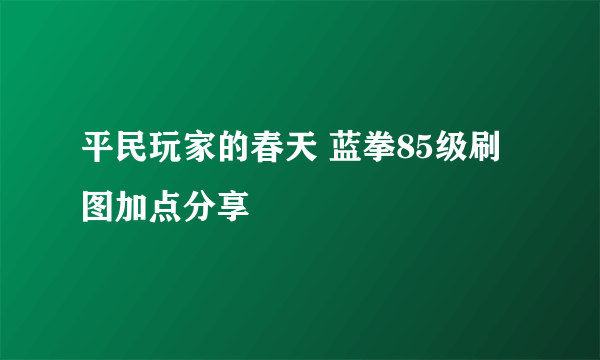 平民玩家的春天 蓝拳85级刷图加点分享